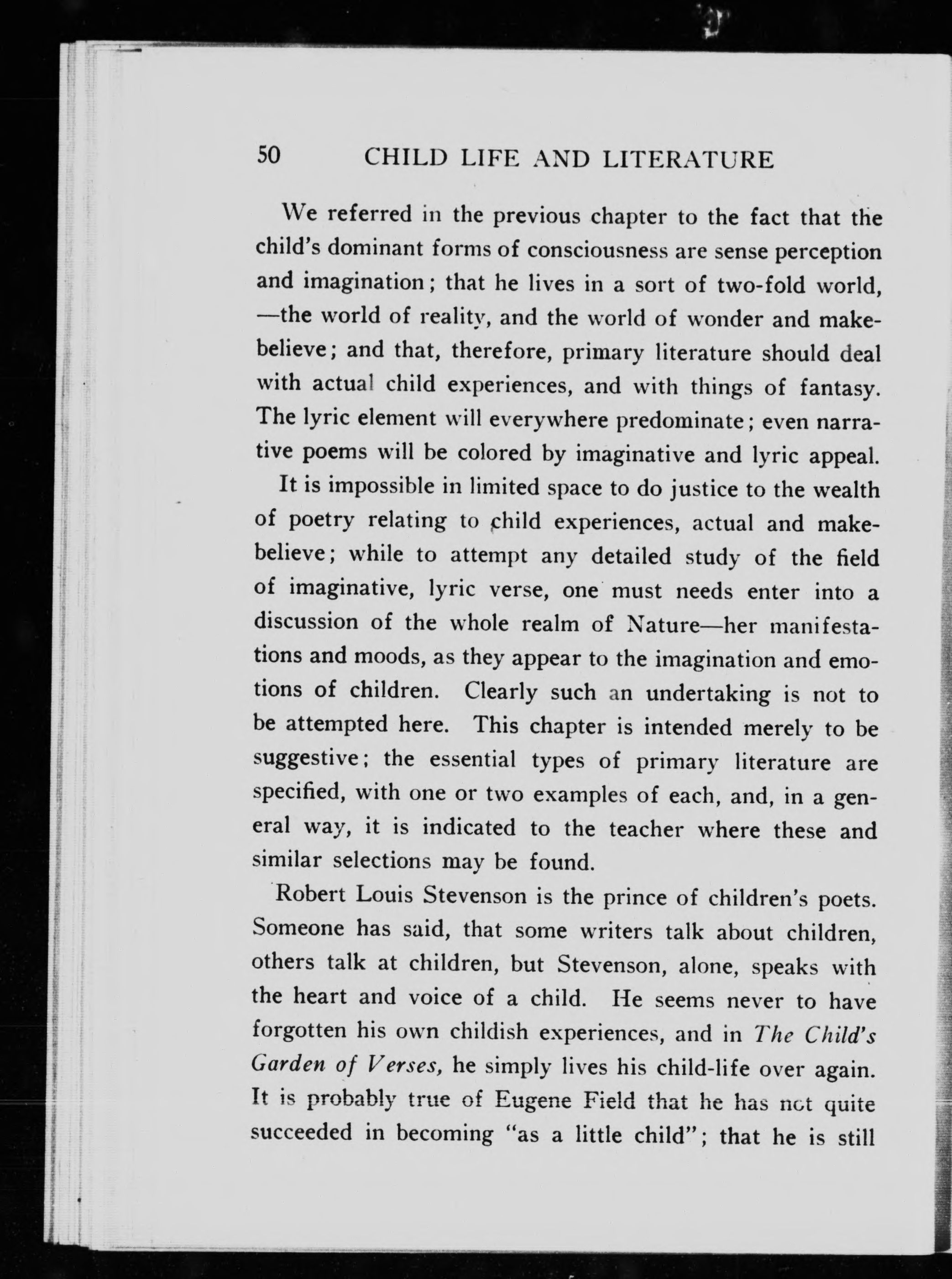 50 CHILD LIFE AND LITERATURE

We referred in the previous chapter to the fact that the child's dominant forms of consciousness are sense perception and imagination; that he lives in a sort of two-fold world, —the world of reality, and the world of wonder and make-believe; and that, therefore, primary literature should deal with actual child experiences, and with things of fantasy. The lyric element will everywhere predominate; even narrative poems will be colored by imaginative and lyric appeal.

It is impossible in limited space to do justice to the wealth of poetry relating to child experiences, actual and make-believe; while to attempt any detailed study of the field of imaginative, lyric verse, one must needs enter into a discussion of the whole realm of Nature—her manifestations and moods, as they appear to the imagination and emotions of children. Clearly such an undertaking is not to be attempted here. This chapter is intended merely to be suggestive; the essential types of primary literature are specified, with one or two examples of each, and, in a general way, it is indicated to the teacher where these and similar selections may be found.

Robert Louis Stevenson is the prince of children's poets. Someone has said, that some writers talk about children, others talk at children, but Stevenson, alone, speaks with the heart and voice of a child. He seems never to have forgotten his own childish experiences, and in The Child's Garden of Verses, he simply lives his child-life over again. It is probably true of Eugene Field that he has not quite succeeded in becoming "as a little child"; that he is still